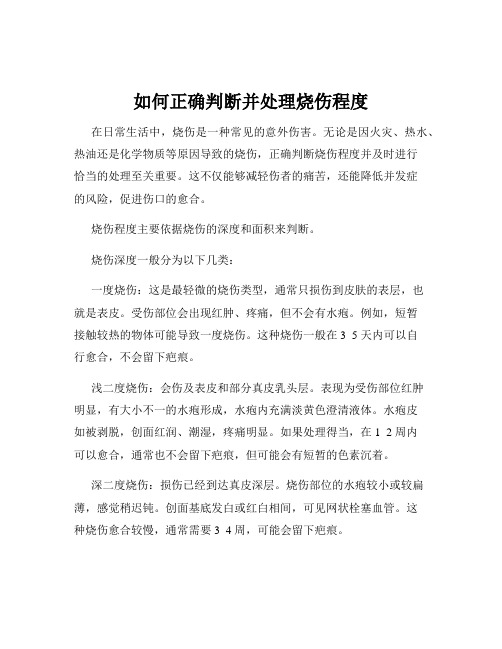 如何正确判断并处理烧伤程度

在日常生活中，烧伤是一种常见的意外伤害。无论是因火灾、热水、热油还是化学物质等原因导致的烧伤，正确判断烧伤程度并及时进行恰当的处理至关重要。这不仅能够减轻伤者的痛苦，还能降低并发症的风险，促进伤口的愈合。

烧伤程度主要依据烧伤的深度和面积来判断。

烧伤深度一般分为以下几类：

一度烧伤：这是最轻微的烧伤类型，通常只损伤到皮肤的表层，也就是表皮。受伤部位会出现红肿、疼痛，但不会有水疱。例如，短暂接触较热的物体可能导致一度烧伤。这种烧伤一般在 3 5 天内可以自行愈合，不会留下疤痕。

浅二度烧伤：会伤及表皮和部分真皮乳头层。表现为受伤部位红肿明显，有大小不一的水疱形成，水疱内充满淡黄色澄清液体。水疱皮如被剥脱，创面红润、潮湿，疼痛明显。如果处理得当，在 1 2 周内可以愈合，通常也不会留下疤痕，但可能会有短暂的色素沉着。

深二度烧伤：损伤已经到达真皮深层。烧伤部位的水疱较小或较扁薄，感觉稍迟钝。创面基底发白或红白相间，可见网状栓塞血管。这种烧伤愈合较慢，通常需要 3 4 周，可能会留下疤痕。